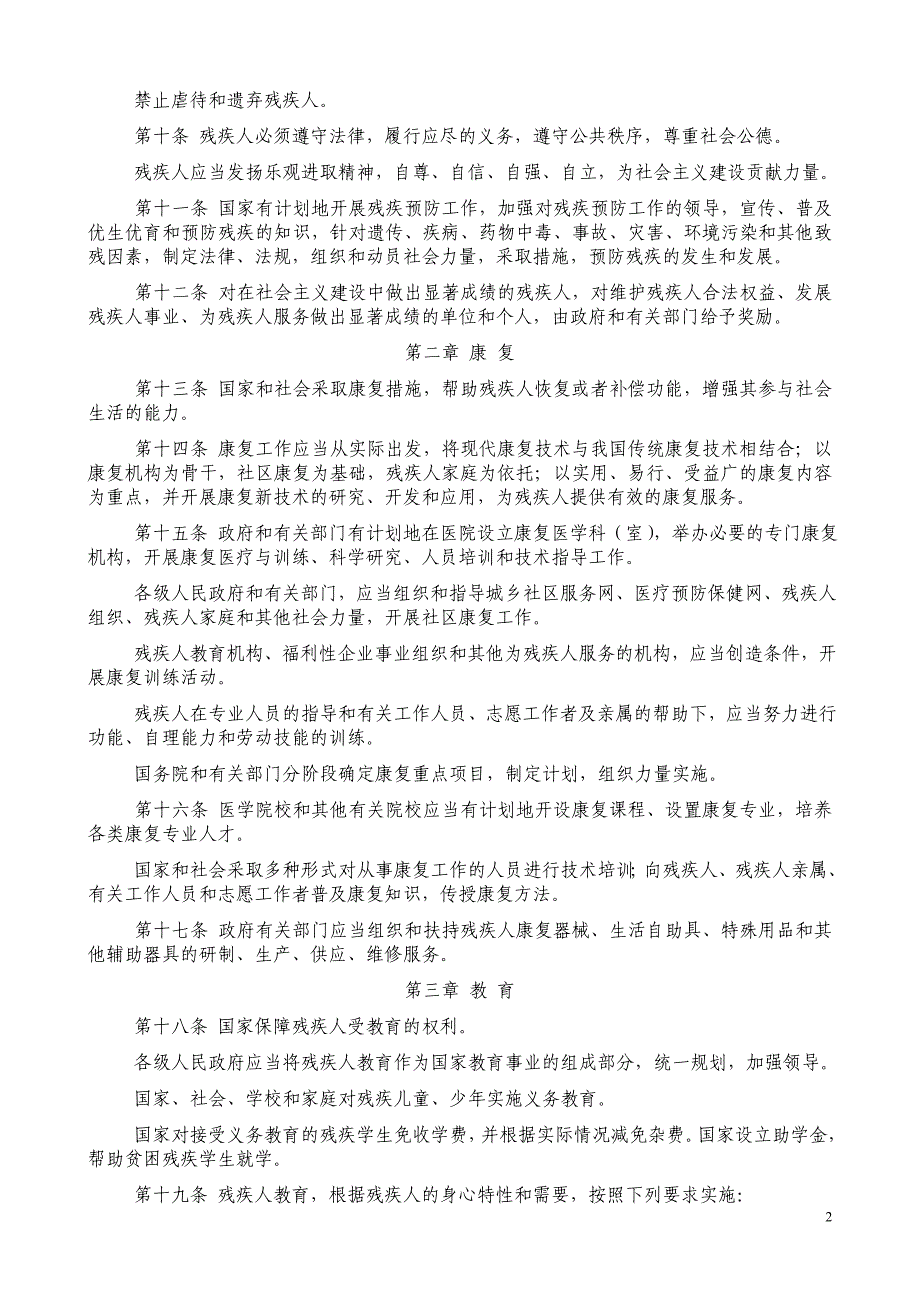 禁止虐待和遗弃残疾人。

第十条 残疾人必须遵守法律，履行应尽的义务，遵守公共秩序，尊重社会公德。

残疾人应当发扬乐观进取精神，自尊、自信、自强、自立，为社会主义建设贡献力量。

第十一条 国家有计划地开展残疾预防工作，加强对残疾预防工作的领导，宣传、普及优生优育和预防残疾的知识，针对遗传、疾病、药物中毒、事故、灾害、环境污染和其他致残因素，制定法律、法规，组织和动员社会力量，采取措施，预防残疾的发生和发展。

第十二条 对在社会主义建设中做出显著成绩的残疾人，对维护残疾人合法权益、发展残疾人事业、为残疾人服务做出显著成绩的单位和个人，由政府和有关部门给予奖励。

第二章 康 复

第十三条 国家和社会采取康复措施，帮助残疾人恢复或者补偿功能，增强其参与社会生活的能力。

第十四条 康复工作应当从实际出发，将现代康复技术与我国传统康复技术相结合；以康复机构为骨干，社区康复为基础，残疾人家庭为依托；以实用、易行、受益广的康复内容为重点，并开展康复新技术的研究、开发和应用，为残疾人提供有效的康复服务。

第十五条 政府和有关部门有计划地在医院设立康复医学科（室），举办必要的专门康复机构，开展康复医疗与训练、科学研究、人员培训和技术指导工作。

各级人民政府和有关部门，应当组织和指导城乡社区服务网、医疗预防保健网、残疾人组织、残疾人家庭和其他社会力量，开展社区康复工作。

残疾人教育机构、福利性企业事业组织和其他为残疾人服务的机构，应当创造条件，开展康复训练活动。

残疾人在专业人员的指导和有关工作人员、志愿工作者及亲属的帮助下，应当努力进行功能、自理能力和劳动技能的训练。

国务院和有关部门分阶段确定康复重点项目，制定计划，组织力量实施。

第十六条 医学院校和其他有关院校应当有计划地开设康复课程、设置康复专业，培养各类康复专业人才。

国家和社会采取多种形式对从事康复工作的人员进行技术培训；向残疾人、残疾人亲属、有关工作人员和志愿工作者普及康复知识，传授康复方法。

第十七条 政府有关部门应当组织和扶持残疾人康复器械、生活自助具、特殊用品和其他辅助器具的研制、生产、供应、维修服务。

第三章 教 育

第十八条 国家保障残疾人受教育的权利。

各级人民政府应当将残疾人教育作为国家教育事业的组成部分，统一规划，加强领导。

国家、社会、学校和家庭对残疾儿童、少年实施义务教育。

国家对接受义务教育的残疾学生免收学费，并根据实际情况减免杂费。国家设立助学金，帮助贫困残疾学生就学。

第十九条 残疾人教育，根据残疾人的身心特性和需要，按照下列要求实施：

2